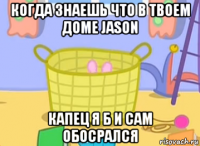 КОГДА ЗНАЕШЬ ЧТО В ТВОЕМ ДОМЕ JASON

КАПЕЦ Я Б И САМ ОБОСРАЛСЯ

risovach.ru